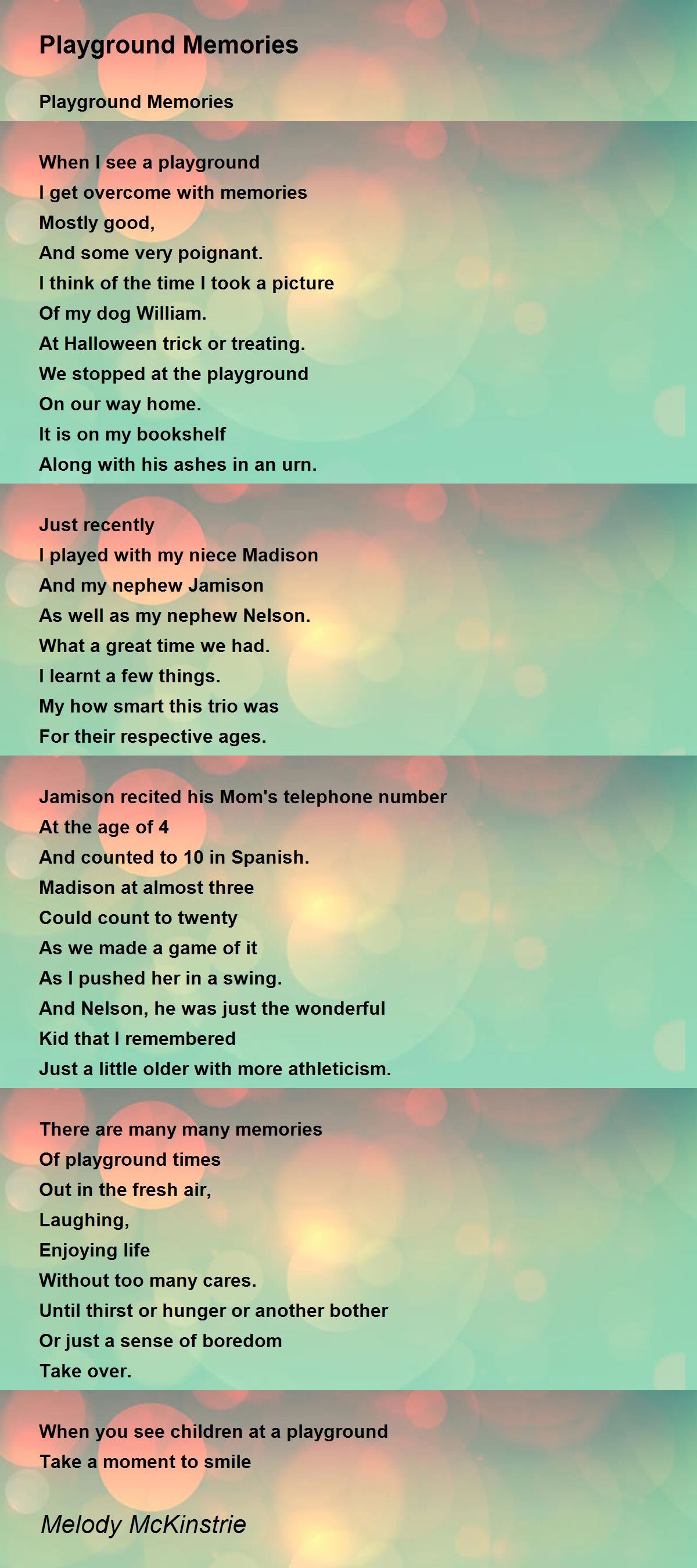 Playground Memories

Playground Memories

When I see a playground
I get overcome with memories
Mostly good,
And some very poignant.
I think of the time I took a picture
Of my dog William.
At Halloween trick or treating.
We stopped at the playground
On our way home.
It is on my bookshelf
Along with his ashes in an urn.

Just recently
I played with my niece Madison
And my nephew Jamison
As well as my nephew Nelson.
What a great time we had.
I learnt a few things.
My how smart this trio was
For their respective ages.

Jamison recited his Mom's telephone number
At the age of 4
And counted to 10 in Spanish.
Madison at almost three
Could count to twenty
As we made a game of it
As I pushed her in a swing.
And Nelson, he was just the wonderful
Kid that I remembered
Just a little older with more athleticism.

There are many many memories
Of playground times
Out in the fresh air,
Laughing,
Enjoying life
Without too many cares.
Until thirst or hunger or another bother
Or just a sense of boredom
Take over.

When you see children at a playground
Take a moment to smile

Melody McKinstrie